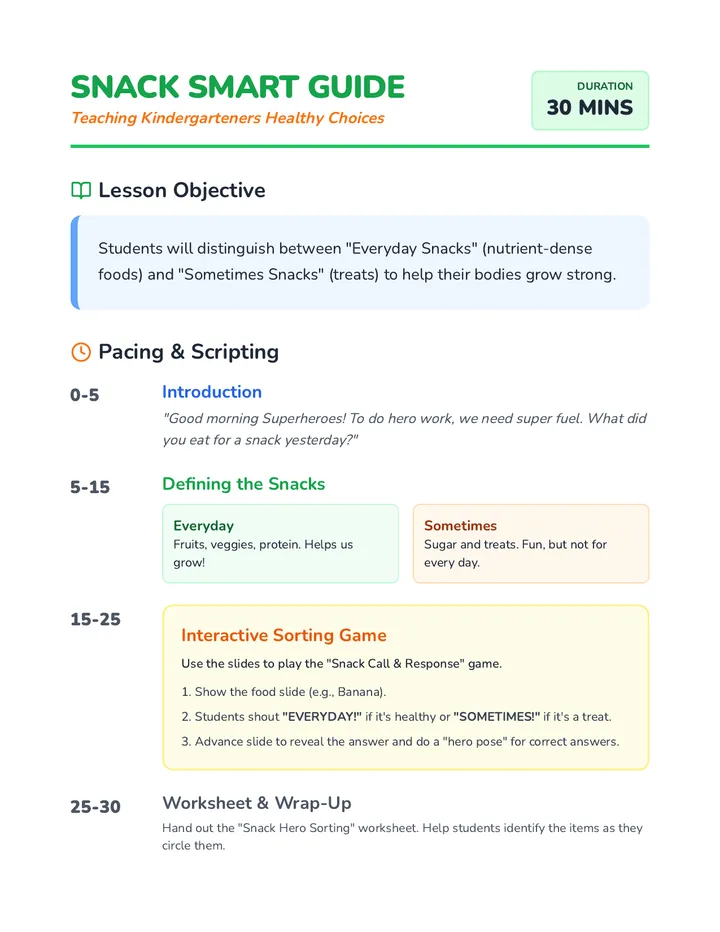 SNACK SMART GUIDE

Teaching Kindergarteners Healthy Choices

DURATION
30 MINS

Lesson Objective

Students will distinguish between "Everyday Snacks" (nutrient-dense foods) and "Sometimes Snacks" (treats) to help their bodies grow strong.

Pacing & Scripting

0-5

Introduction

"Good morning Superheroes! To do hero work, we need super fuel. What did you eat for a snack yesterday?"

5-15

Defining the Snacks

Everyday
Fruits, veggies, protein. Helps us grow!

Sometimes
Sugar and treats. Fun, but not for every day.

15-25

Interactive Sorting Game

Use the slides to play the "Snack Call & Response" game.

1. Show the food slide (e.g., Banana).
2. Students shout "EVERYDAY!" if it's healthy or "SOMETIMES!" if it's a treat.
3. Advance slide to reveal the answer and do a "hero pose" for correct answers.

25-30

Worksheet & Wrap-Up

Hand out the "Snack Hero Sorting" worksheet. Help students identify the items as they circle them.